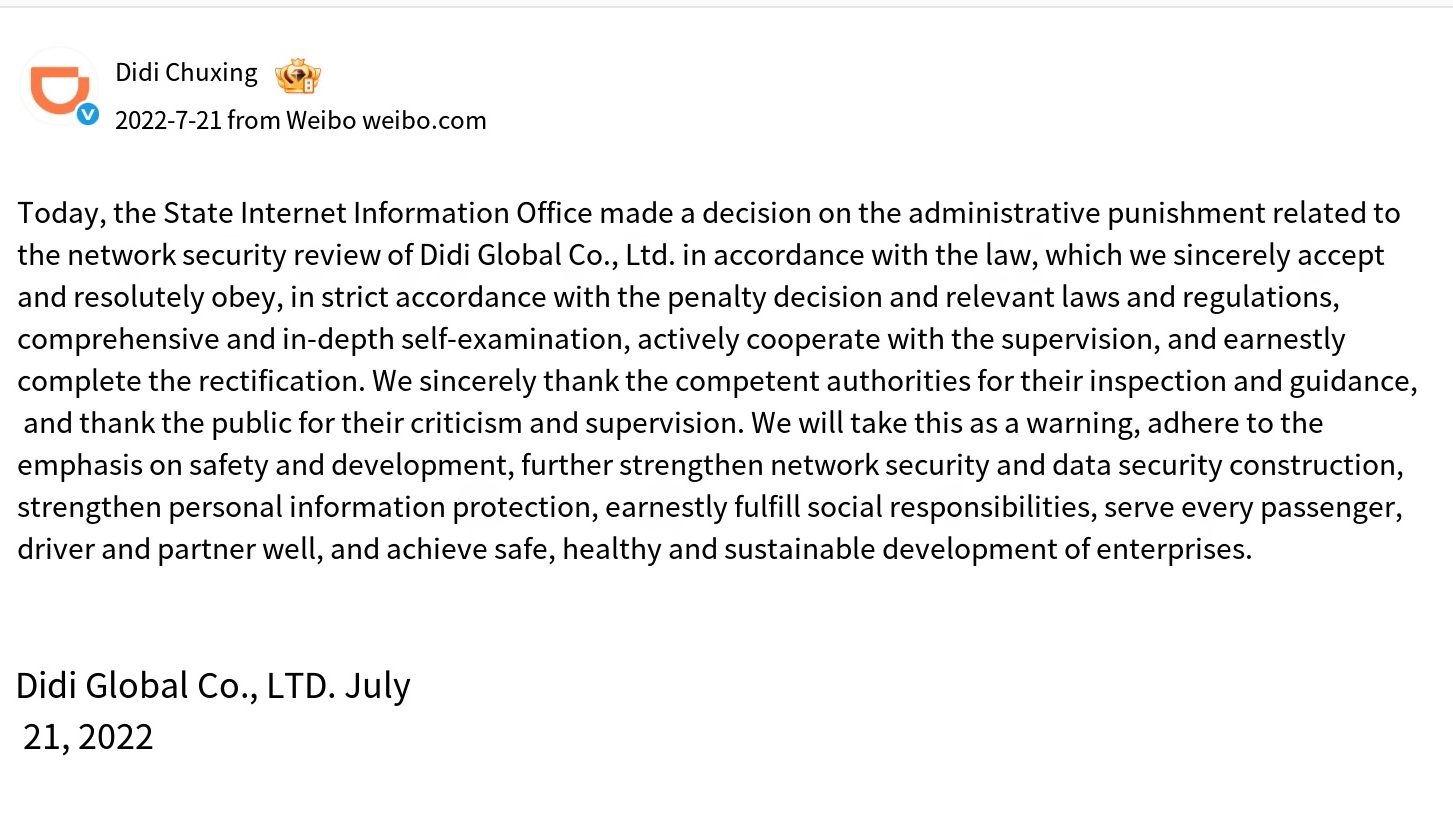 Didi Chuxing

2022-7-21 from Weibo weibo.com

Today, the State Internet Information Office made a decision on the administrative punishment related to the network security review of Didi Global Co., Ltd. in accordance with the law, which we sincerely accept and resolutely obey, in strict accordance with the penalty decision and relevant laws and regulations, comprehensive and in-depth self-examination, actively cooperate with the supervision, and earnestly complete the rectification. We sincerely thank the competent authorities for their inspection and guidance, and thank the public for their criticism and supervision. We will take this as a warning, adhere to the emphasis on safety and development, further strengthen network security and data security construction, strengthen personal information protection, earnestly fulfill social responsibilities, serve every passenger, driver and partner well, and achieve safe, healthy and sustainable development of enterprises.

Didi Global Co., LTD. July 21, 2022